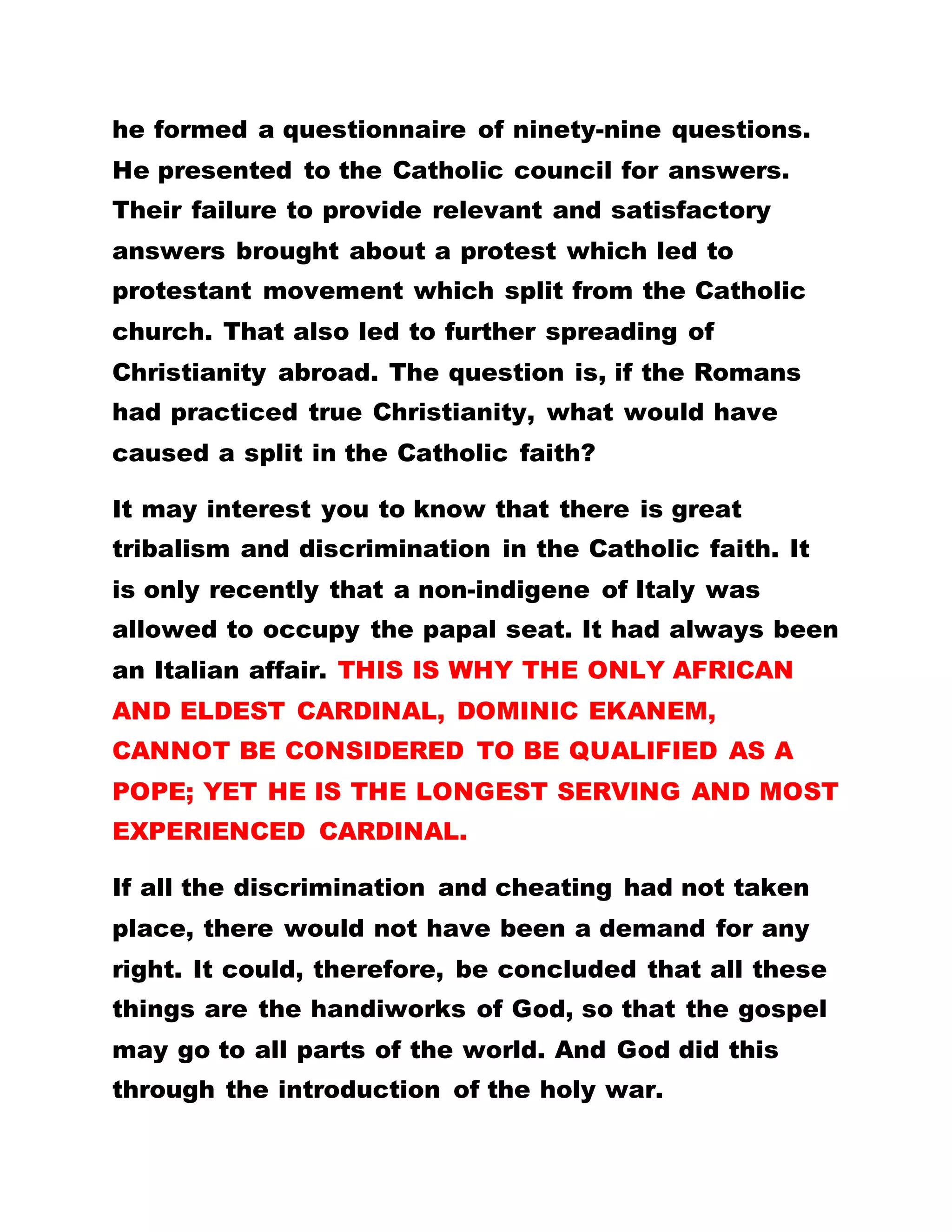 he formed a questionnaire of ninety-nine questions. He presented to the Catholic council for answers. Their failure to provide relevant and satisfactory answers brought about a protest which led to protestant movement which split from the Catholic church. That also led to further spreading of Christianity abroad. The question is, if the Romans had practiced true Christianity, what would have caused a split in the Catholic faith?

It may interest you to know that there is great tribalism and discrimination in the Catholic faith. It is only recently that a non-indigene of Italy was allowed to occupy the papal seat. It had always been an Italian affair. THIS IS WHY THE ONLY AFRICAN AND ELDEST CARDINAL, DOMINIC EKANEM, CANNOT BE CONSIDERED TO BE QUALIFIED AS A POPE; YET HE IS THE LONGEST SERVING AND MOST EXPERIENCED CARDINAL.

If all the discrimination and cheating had not taken place, there would not have been a demand for any right. It could, therefore, be concluded that all these things are the handiworks of God, so that the gospel may go to all parts of the world. And God did this through the introduction of the holy war.